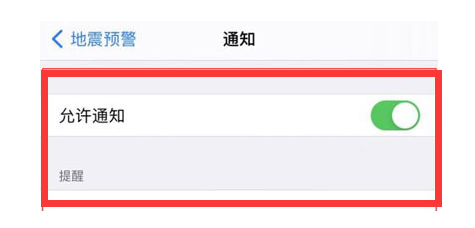 地震预警
通知

允许通知

提醒